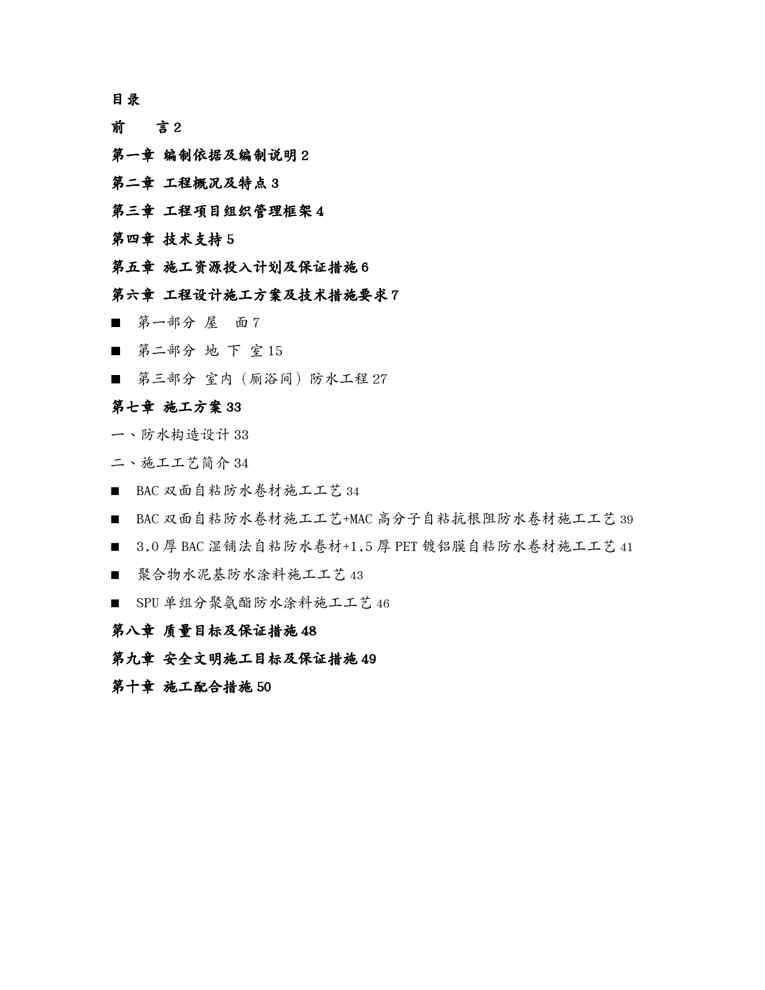 目录

前　　言 2

第一章 编制依据及编制说明 2

第二章 工程概况及特点 3

第三章 工程项目组织管理框架 4

第四章 技术支持 5

第五章 施工资源投入计划及保证措施 6

第六章 工程设计施工方案及技术措施要求 7

■ 第一部分 屋　面 7

■ 第二部分 地 下 室 15

■ 第三部分 室内（厕浴间）防水工程 27

第七章 施工方案 33

一、防水构造设计 33

二、施工工艺简介 34

■ BAC 双面自粘防水卷材施工工艺 34

■ BAC 双面自粘防水卷材施工工艺+MAC 高分子自粘抗根阻防水卷材施工工艺 39

■ 3.0 厚 BAC 湿铺法自粘防水卷材+1.5 厚 PET 镀铝膜自粘防水卷材施工工艺 41

■ 聚合物水泥基防水涂料施工工艺 43

■ SPU 单组分聚氨酯防水涂料施工工艺 46

第八章 质量目标及保证措施 48

第九章 安全文明施工目标及保证措施 49

第十章 施工配合措施 50